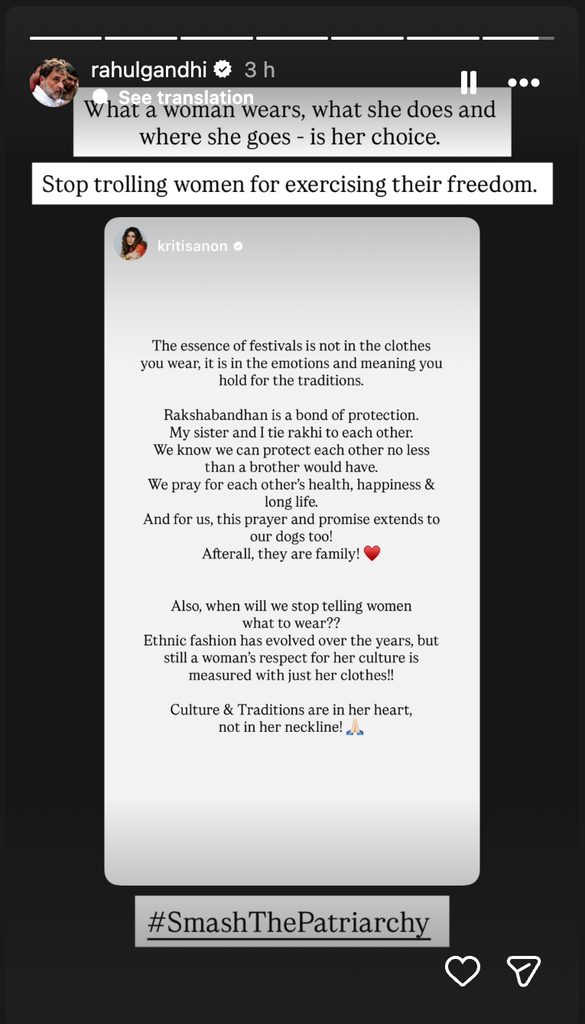 rahulgandhi 3 h

See translation

What a woman wears, what she does and where she goes - is her choice.

Stop trolling women for exercising their freedom.

kritisanon

The essence of festivals is not in the clothes you wear, it is in the emotions and meaning you hold for the traditions.

Rakshabandhan is a bond of protection.
My sister and I tie rakhi to each other.
We know we can protect each other no less than a brother would have.
We pray for each other's health, happiness & long life.
And for us, this prayer and promise extends to our dogs too!
Afterall, they are family! ❤️

Also, when will we stop telling women what to wear??
Ethnic fashion has evolved over the years, but still a woman's respect for her culture is measured with just her clothes!!

Culture & Traditions are in her heart, not in her neckline! 🙏🏻

#SmashThePatriarchy